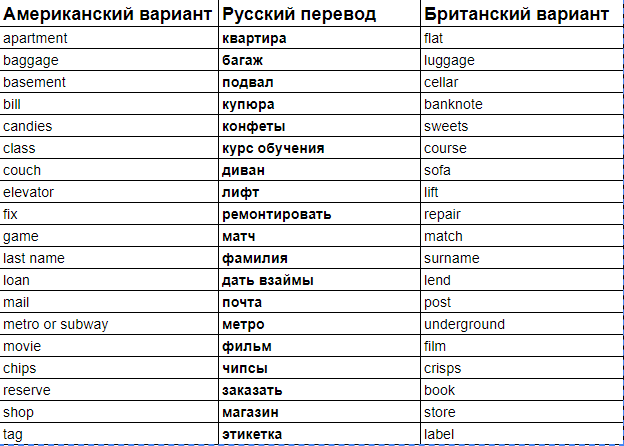 | Американский вариант | Русский перевод | Британский вариант |
|---|---|---|
| apartment | квартира | flat |
| baggage | багаж | luggage |
| basement | подвал | cellar |
| bill | купюра | banknote |
| candies | конфеты | sweets |
| class | курс обучения | course |
| couch | диван | sofa |
| elevator | лифт | lift |
| fix | ремонтировать | repair |
| game | матч | match |
| last name | фамилия | surname |
| loan | дать взаймы | lend |
| mail | почта | post |
| metro or subway | метро | underground |
| movie | фильм | film |
| chips | чипсы | crisps |
| reserve | заказать | book |
| shop | магазин | store |
| tag | этикетка | label |